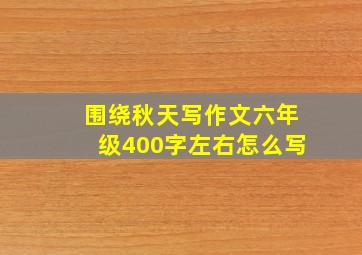 围绕秋天写作文六年级400字左右怎么写